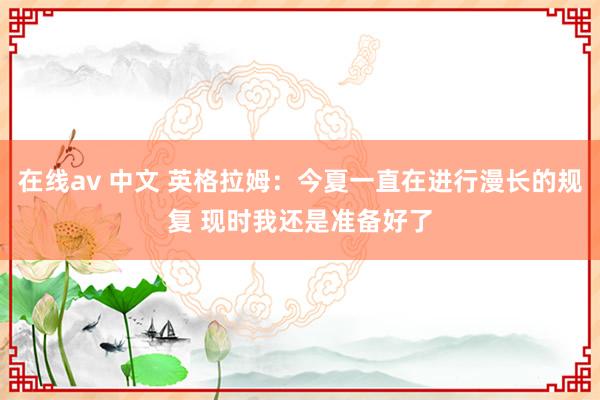 在线av 中文 英格拉姆：今夏一直在进行漫长的规复 现时我还是准备好了